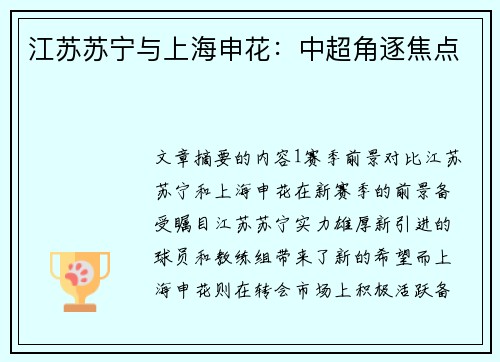 江苏苏宁与上海申花：中超角逐焦点

文章摘要的内容1赛季前景对比江苏苏宁和上海申花在新赛季的前景备受瞩目江苏苏宁实力雄厚新引进的球员和教练组带来了新的希望而上海申花则在转会市场上积极活跃备